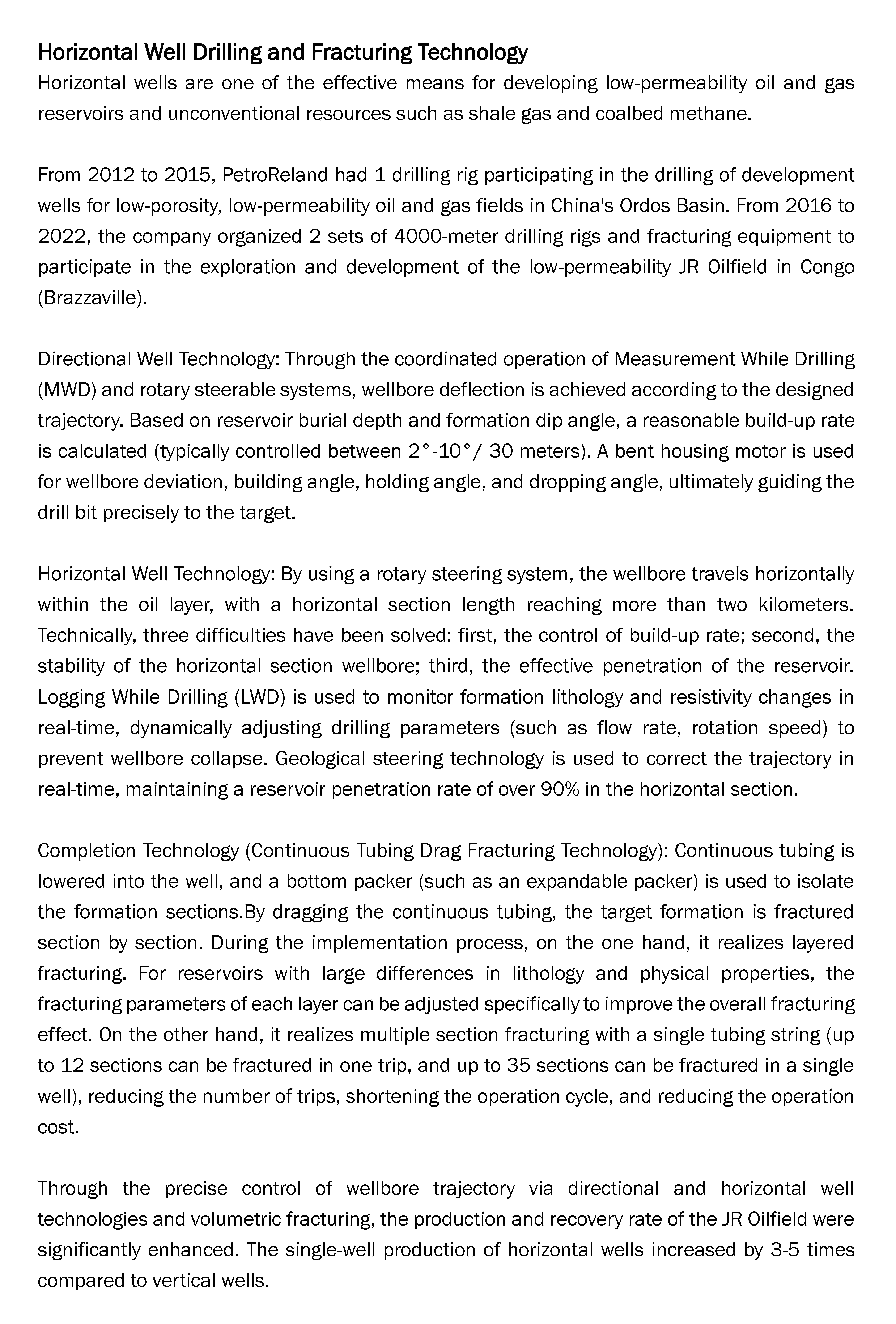 Horizontal Well Drilling and Fracturing Technology
Horizontal wells are one of the effective means for developing low-permeability oil and gas reservoirs and unconventional resources such as shale gas and coalbed methane.

From 2012 to 2015, PetroReland had 1 drilling rig participating in the drilling of development wells for low-porosity, low-permeability oil and gas fields in China's Ordos Basin. From 2016 to 2022, the company organized 2 sets of 4000-meter drilling rigs and fracturing equipment to participate in the exploration and development of the low-permeability JR Oilfield in Congo (Brazzaville).

Directional Well Technology: Through the coordinated operation of Measurement While Drilling (MWD) and rotary steerable systems, wellbore deflection is achieved according to the designed trajectory. Based on reservoir burial depth and formation dip angle, a reasonable build-up rate is calculated (typically controlled between 2°-10°/ 30 meters). A bent housing motor is used for wellbore deviation, building angle, holding angle, and dropping angle, ultimately guiding the drill bit precisely to the target.

Horizontal Well Technology: By using a rotary steering system, the wellbore travels horizontally within the oil layer, with a horizontal section length reaching more than two kilometers. Technically, three difficulties have been solved: first, the control of build-up rate; second, the stability of the horizontal section wellbore; third, the effective penetration of the reservoir. Logging While Drilling (LWD) is used to monitor formation lithology and resistivity changes in real-time, dynamically adjusting drilling parameters (such as flow rate, rotation speed) to prevent wellbore collapse. Geological steering technology is used to correct the trajectory in real-time, maintaining a reservoir penetration rate of over 90% in the horizontal section.

Completion Technology (Continuous Tubing Drag Fracturing Technology): Continuous tubing is lowered into the well, and a bottom packer (such as an expandable packer) is used to isolate the formation sections.By dragging the continuous tubing, the target formation is fractured section by section. During the implementation process, on the one hand, it realizes layered fracturing. For reservoirs with large differences in lithology and physical properties, the fracturing parameters of each layer can be adjusted specifically to improve the overall fracturing effect. On the other hand, it realizes multiple section fracturing with a single tubing string (up to 12 sections can be fractured in one trip, and up to 35 sections can be fractured in a single well), reducing the number of trips, shortening the operation cycle, and reducing the operation cost.

Through the precise control of wellbore trajectory via directional and horizontal well technologies and volumetric fracturing, the production and recovery rate of the JR Oilfield were significantly enhanced. The single-well production of horizontal wells increased by 3-5 times compared to vertical wells.